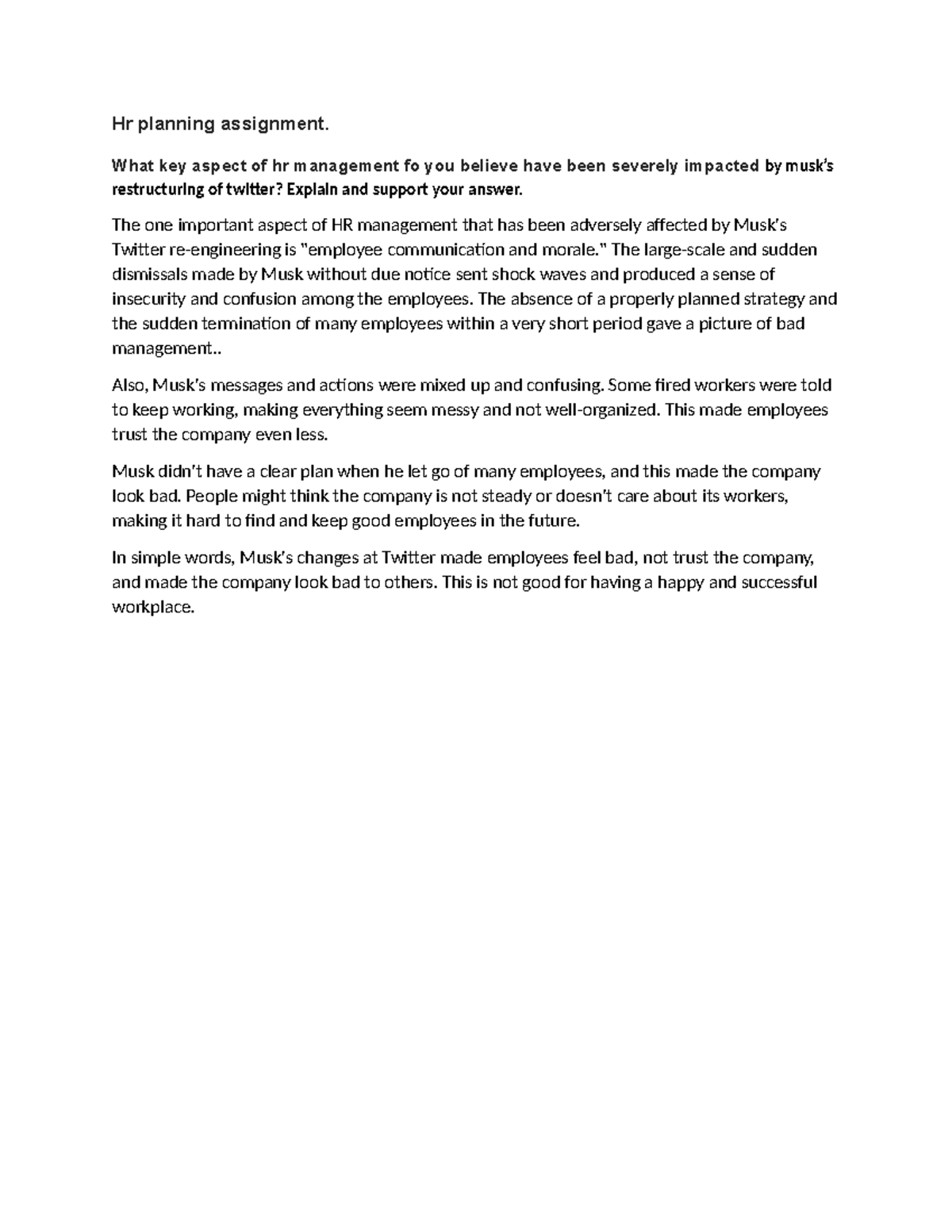 Hr planning assignment.

What key aspect of hr management fo you believe have been severely impacted by musk's restructuring of twitter? Explain and support your answer.

The one important aspect of HR management that has been adversely affected by Musk's Twitter re-engineering is "employee communication and morale." The large-scale and sudden dismissals made by Musk without due notice sent shock waves and produced a sense of insecurity and confusion among the employees. The absence of a properly planned strategy and the sudden termination of many employees within a very short period gave a picture of bad management..

Also, Musk's messages and actions were mixed up and confusing. Some fired workers were told to keep working, making everything seem messy and not well-organized. This made employees trust the company even less.

Musk didn't have a clear plan when he let go of many employees, and this made the company look bad. People might think the company is not steady or doesn't care about its workers, making it hard to find and keep good employees in the future.

In simple words, Musk's changes at Twitter made employees feel bad, not trust the company, and made the company look bad to others. This is not good for having a happy and successful workplace.